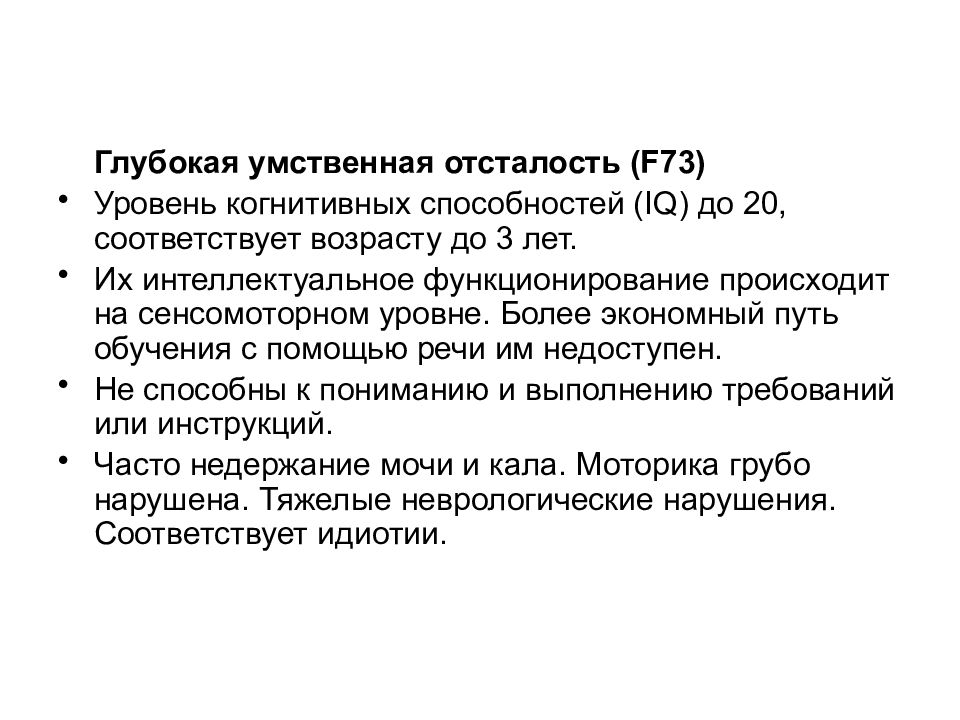 Глубокая умственная отсталость (F73)

• Уровень когнитивных способностей (IQ) до 20, соответствует возрасту до 3 лет.

• Их интеллектуальное функционирование происходит на сенсомоторном уровне. Более экономный путь обучения с помощью речи им недоступен.

• Не способны к пониманию и выполнению требований или инструкций.

• Часто недержание мочи и кала. Моторика грубо нарушена. Тяжелые неврологические нарушения. Соответствует идиотии.